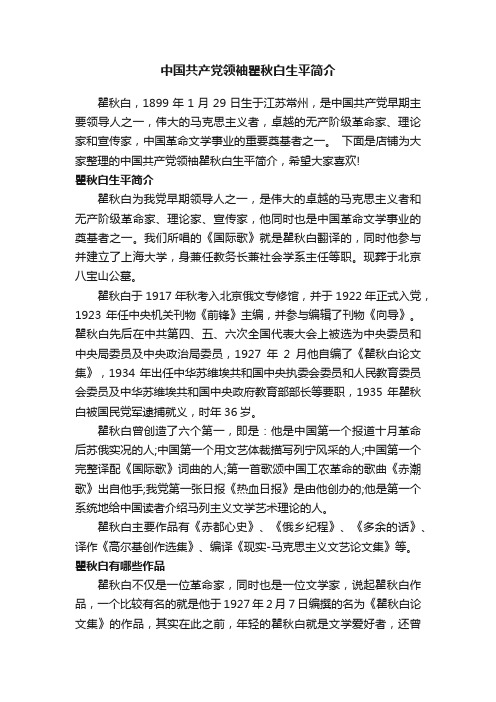 中国共产党领袖瞿秋白生平简介

瞿秋白，1899 年 1 月 29 日生于江苏常州，是中国共产党早期主要领导人之一，伟大的马克思主义者，卓越的无产阶级革命家、理论家和宣传家，中国革命文学事业的重要奠基者之一。 下面是店铺为大家整理的中国共产党领袖瞿秋白生平简介，希望大家喜欢!

瞿秋白生平简介

瞿秋白为我党早期领导人之一，是伟大的卓越的马克思主义者和无产阶级革命家、理论家、宣传家，他同时也是中国革命文学事业的奠基者之一。我们所唱的《国际歌》就是瞿秋白翻译的，同时他参与并建立了上海大学，身兼任教务长兼社会学系主任等职。现葬于北京八宝山公墓。

瞿秋白于 1917 年秋考入北京俄文专修馆，并于 1922 年正式入党，1923 年任中央机关刊物《前锋》主编，并参与编辑了刊物《向导》。瞿秋白先后在中共第四、五、六次全国代表大会上被选为中央委员和中央局委员及中央政治局委员，1927 年 2 月他自编了《瞿秋白论文集》，1934 年出任中华苏维埃共和国中央执委会委员和人民教育委员会委员及中华苏维埃共和国中央政府教育部部长等要职，1935 年瞿秋白被国民党军逮捕就义，时年 36 岁。

瞿秋白曾创造了六个第一，即是：他是中国第一个报道十月革命后苏俄实况的人;中国第一个用文艺体裁描写列宁风采的人;中国第一个完整译配《国际歌》词曲的人;第一首歌颂中国工农革命的歌曲《赤潮歌》出自他手;我党第一张日报《热血日报》是由他创办的;他是第一个系统地给中国读者介绍马列主义文学艺术理论的人。

瞿秋白主要作品有《赤都心史》、《俄乡纪程》、《多余的话》、译作《高尔基创作选集》、编译《现实-马克思主义文艺论文集》等。

瞿秋白有哪些作品

瞿秋白不仅是一位革命家，同时也是一位文学家，说起瞿秋白作品，一个比较有名的就是他于 1927 年 2 月 7 日编撰的名为《瞿秋白论文集》的作品，其实在此之前，年轻的瞿秋白就是文学爱好者，还曾